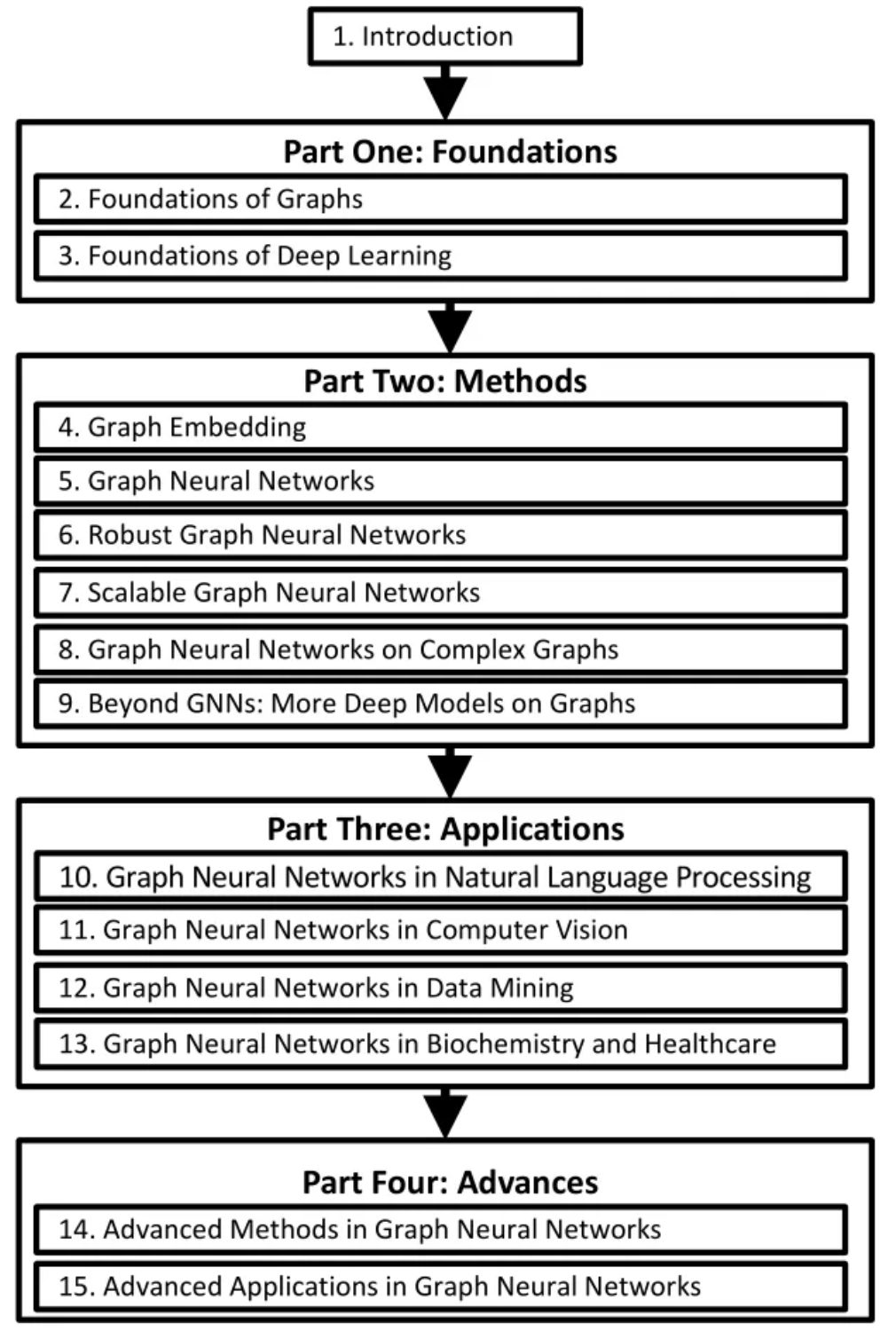 1. Introduction

Part One: Foundations

2. Foundations of Graphs

3. Foundations of Deep Learning

Part Two: Methods

4. Graph Embedding

5. Graph Neural Networks

6. Robust Graph Neural Networks

7. Scalable Graph Neural Networks

8. Graph Neural Networks on Complex Graphs

9. Beyond GNNs: More Deep Models on Graphs

Part Three: Applications

10. Graph Neural Networks in Natural Language Processing

11. Graph Neural Networks in Computer Vision

12. Graph Neural Networks in Data Mining

13. Graph Neural Networks in Biochemistry and Healthcare

Part Four: Advances

14. Advanced Methods in Graph Neural Networks

15. Advanced Applications in Graph Neural Networks